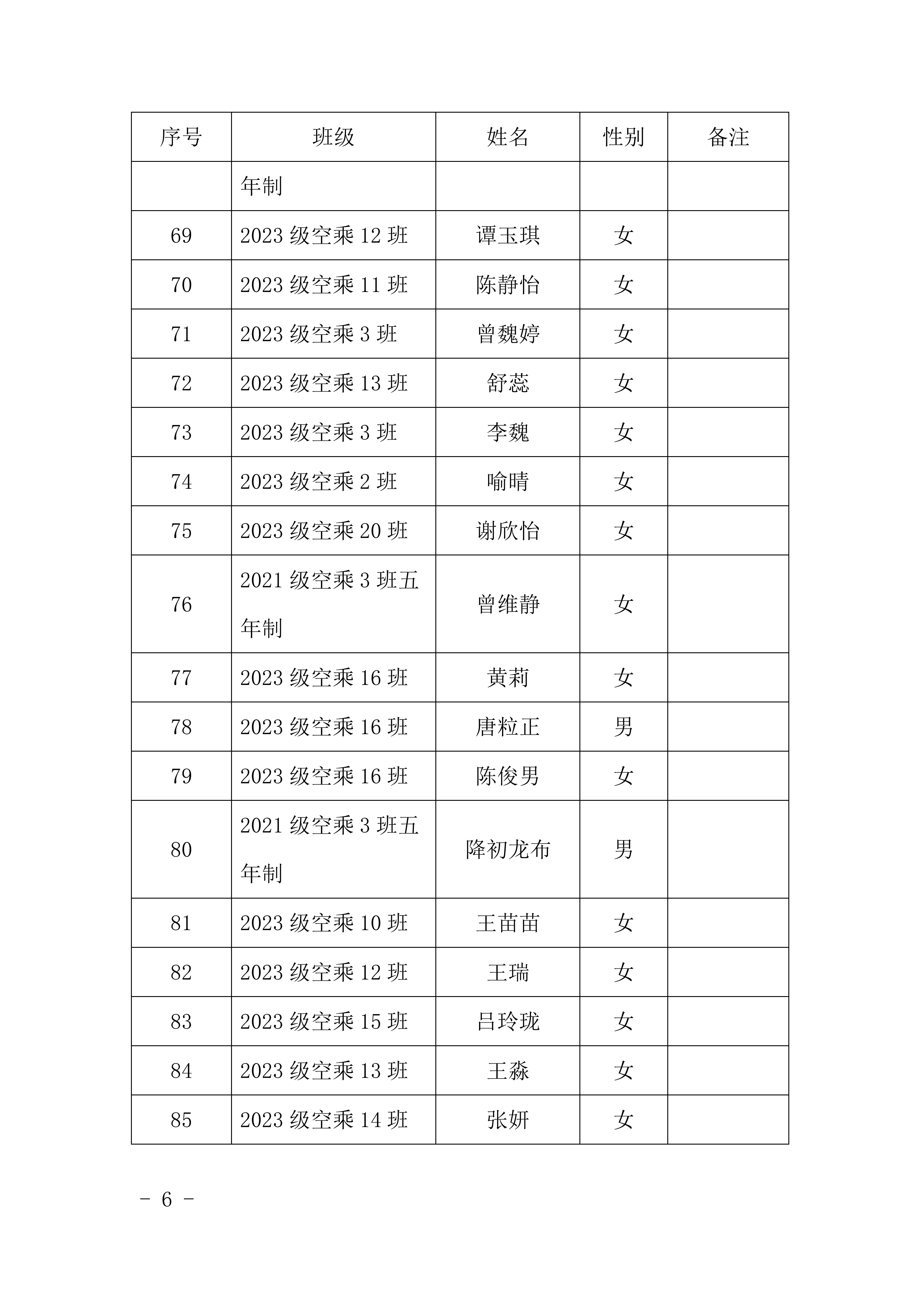 | 序号 | 班级 | 姓名 | 性别 | 备注 |
|---|---|---|---|---|
| | 年制 | | | |
| 69 | 2023 级空乘 12 班 | 谭玉琪 | 女 | |
| 70 | 2023 级空乘 11 班 | 陈静怡 | 女 | |
| 71 | 2023 级空乘 3 班 | 曾魏婷 | 女 | |
| 72 | 2023 级空乘 13 班 | 舒蕊 | 女 | |
| 73 | 2023 级空乘 3 班 | 李魏 | 女 | |
| 74 | 2023 级空乘 2 班 | 喻晴 | 女 | |
| 75 | 2023 级空乘 20 班 | 谢欣怡 | 女 | |
| 76 | 2021 级空乘 3 班五年制 | 曾维静 | 女 | |
| 77 | 2023 级空乘 16 班 | 黄莉 | 女 | |
| 78 | 2023 级空乘 16 班 | 唐粒正 | 男 | |
| 79 | 2023 级空乘 16 班 | 陈俊男 | 女 | |
| 80 | 2021 级空乘 3 班五年制 | 降初龙布 | 男 | |
| 81 | 2023 级空乘 10 班 | 王苗苗 | 女 | |
| 82 | 2023 级空乘 12 班 | 王瑞 | 女 | |
| 83 | 2023 级空乘 15 班 | 吕玲珑 | 女 | |
| 84 | 2023 级空乘 13 班 | 王淼 | 女 | |
| 85 | 2023 级空乘 14 班 | 张妍 | 女 | |

- 6 -